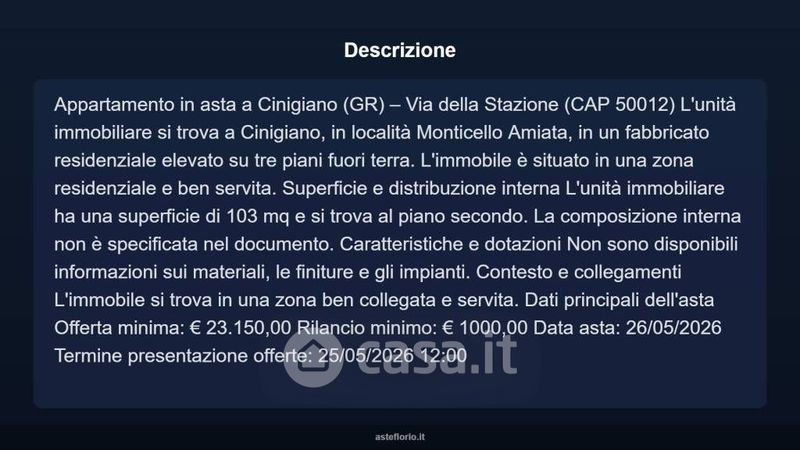 Descrizione

Appartamento in asta a Cinigiano (GR) – Via della Stazione (CAP 50012) L'unità immobiliare si trova a Cinigiano, in località Monticello Amiata, in un fabbricato residenziale elevato su tre piani fuori terra. L'immobile è situato in una zona residenziale e ben servita. Superficie e distribuzione interna L'unità immobiliare ha una superficie di 103 mq e si trova al piano secondo. La composizione interna non è specificata nel documento. Caratteristiche e dotazioni Non sono disponibili informazioni sui materiali, le finiture e gli impianti. Contesto e collegamenti L'immobile si trova in una zona ben collegata e servita. Dati principali dell'asta Offerta minima: € 23.150,00 Rilancio minimo: € 1000,00 Data asta: 26/05/2026 Termine presentazione offerte: 25/05/2026 12:00

asteflorio.it

casa.it